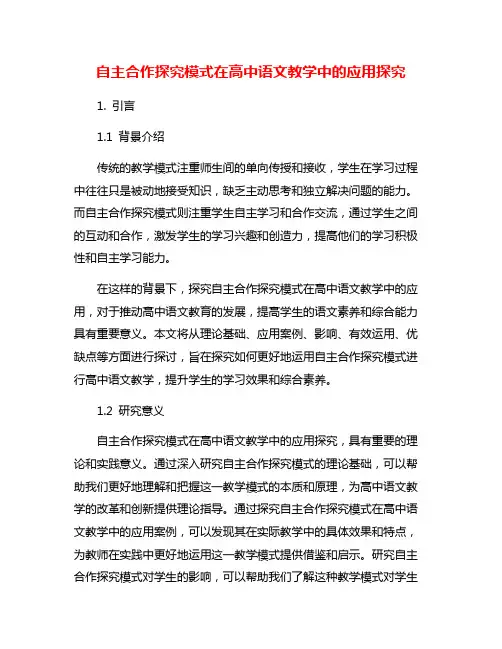 自主合作探究模式在高中语文教学中的应用探究

1. 引言

1.1 背景介绍

传统的教学模式注重师生间的单向传授和接收，学生在学习过程中往往只是被动地接受知识，缺乏主动思考和独立解决问题的能力。而自主合作探究模式则注重学生自主学习和合作交流，通过学生之间的互动和合作，激发学生的学习兴趣和创造力，提高他们的学习积极性和自主学习能力。

在这样的背景下，探究自主合作探究模式在高中语文教学中的应用，对于推动高中语文教育的发展，提高学生的语文素养和综合能力具有重要意义。本文将从理论基础、应用案例、影响、有效运用、优缺点等方面进行探讨，旨在探究如何更好地运用自主合作探究模式进行高中语文教学，提升学生的学习效果和综合素养。

1.2 研究意义

自主合作探究模式在高中语文教学中的应用探究，具有重要的理论和实践意义。通过深入研究自主合作探究模式的理论基础，可以帮助我们更好地理解和把握这一教学模式的本质和原理，为高中语文教学的改革和创新提供理论指导。通过探究自主合作探究模式在高中语文教学中的应用案例，可以发现其在实际教学中的具体效果和特点，为教师在实践中更好地运用这一教学模式提供借鉴和启示。研究自主合作探究模式对学生的影响，可以帮助我们了解这种教学模式对学生